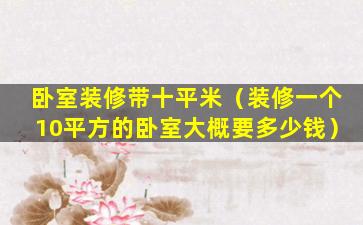 卧室装修带十平米（装修一个10平方的卧室大概要多少钱）